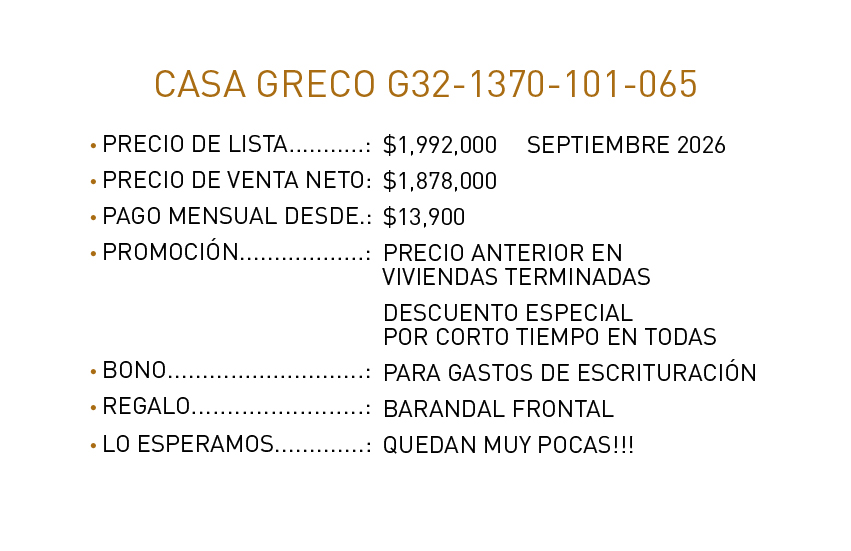 CASA GRECO G32-1370-101-065

• PRECIO DE LISTA: $1,992,000 SEPTIEMBRE 2026
• PRECIO DE VENTA NETO: $1,878,000
• PAGO MENSUAL DESDE.: $13,900
• PROMOCIÓN: PRECIO ANTERIOR EN VIVIENDAS TERMINADAS

DESCUENTO ESPECIAL POR CORTO TIEMPO EN TODAS

• BONO: PARA GASTOS DE ESCRITURACIÓN
• REGALO: BARANDAL FRONTAL
• LO ESPERAMOS: QUEDAN MUY POCAS!!!